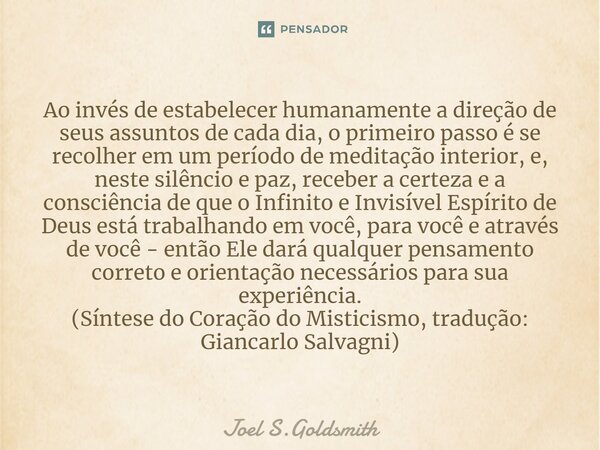 PENSADOR

Ao invés de estabelecer humanamente a direção de seus assuntos de cada dia, o primeiro passo é se recolher em um período de meditação interior, e, neste silêncio e paz, receber a certeza e a consciência de que o Infinito e Invisível Espírito de Deus está trabalhando em você, para você e através de você - então Ele dará qualquer pensamento correto e orientação necessários para sua experiência.
(Síntese do Coração do Misticismo, tradução: Giancarlo Salvagni)

Joel S.Goldsmith